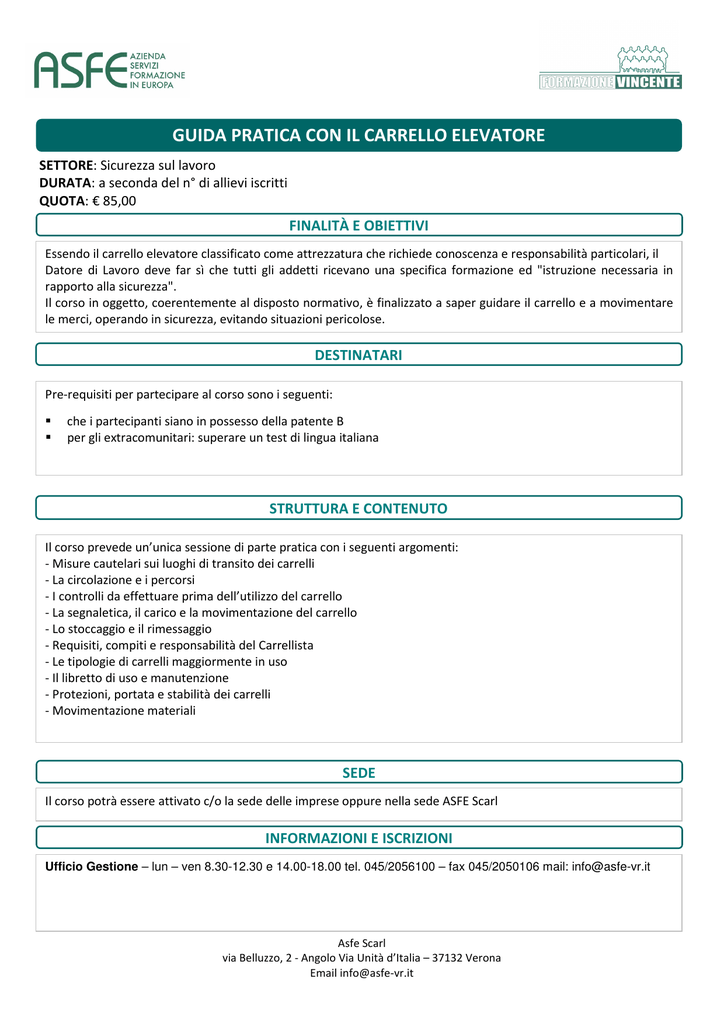 ASFE AZIENDA SERVIZI FORMAZIONE IN EUROPA

FORMAZIONE VINCENTE

GUIDA PRATICA CON IL CARRELLO ELEVATORE

SETTORE: Sicurezza sul lavoro
DURATA: a seconda del n° di allievi iscritti
QUOTA: € 85,00

FINALITÀ E OBIETTIVI

Essendo il carrello elevatore classificato come attrezzatura che richiede conoscenza e responsabilità particolari, il Datore di Lavoro deve far sì che tutti gli addetti ricevano una specifica formazione ed "istruzione necessaria in rapporto alla sicurezza".
Il corso in oggetto, coerentemente al disposto normativo, è finalizzato a saper guidare il carrello e a movimentare le merci, operando in sicurezza, evitando situazioni pericolose.

DESTINATARI

Pre-requisiti per partecipare al corso sono i seguenti:

▪ che i partecipanti siano in possesso della patente B
▪ per gli extracomunitari: superare un test di lingua italiana

STRUTTURA E CONTENUTO

Il corso prevede un'unica sessione di parte pratica con i seguenti argomenti:
- Misure cautelari sui luoghi di transito dei carrelli
- La circolazione e i percorsi
- I controlli da effettuare prima dell'utilizzo del carrello
- La segnaletica, il carico e la movimentazione del carrello
- Lo stoccaggio e il rimessaggio
- Requisiti, compiti e responsabilità del Carrellista
- Le tipologie di carrelli maggiormente in uso
- Il libretto di uso e manutenzione
- Protezioni, portata e stabilità dei carrelli
- Movimentazione materiali

SEDE

Il corso potrà essere attivato c/o la sede delle imprese oppure nella sede ASFE Scarl

INFORMAZIONI E ISCRIZIONI

Ufficio Gestione – lun – ven 8.30-12.30 e 14.00-18.00 tel. 045/2056100 – fax 045/2050106 mail: info@asfe-vr.it

Asfe Scarl
via Belluzzo, 2 - Angolo Via Unità d'Italia – 37132 Verona
Email info@asfe-vr.it